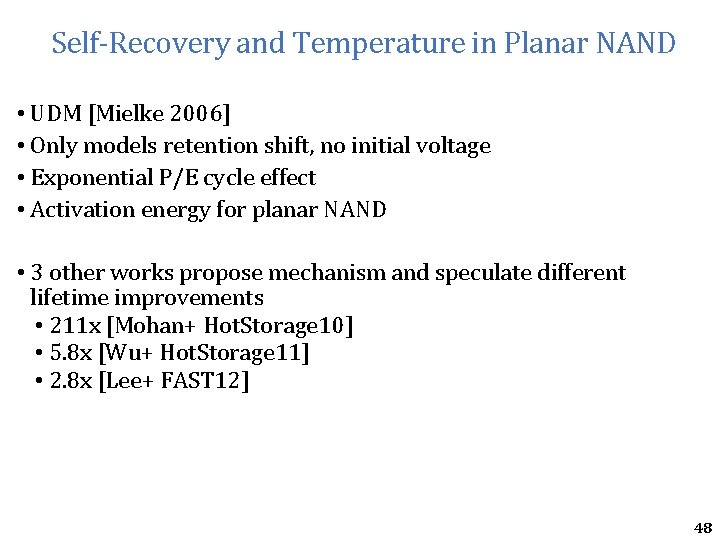 Self-Recovery and Temperature in Planar NAND

• UDM [Mielke 2006]
• Only models retention shift, no initial voltage
• Exponential P/E cycle effect
• Activation energy for planar NAND

• 3 other works propose mechanism and speculate different lifetime improvements
• 211x [Mohan+ HotStorage10]
• 5.8x [Wu+ HotStorage11]
• 2.8x [Lee+ FAST12]

48